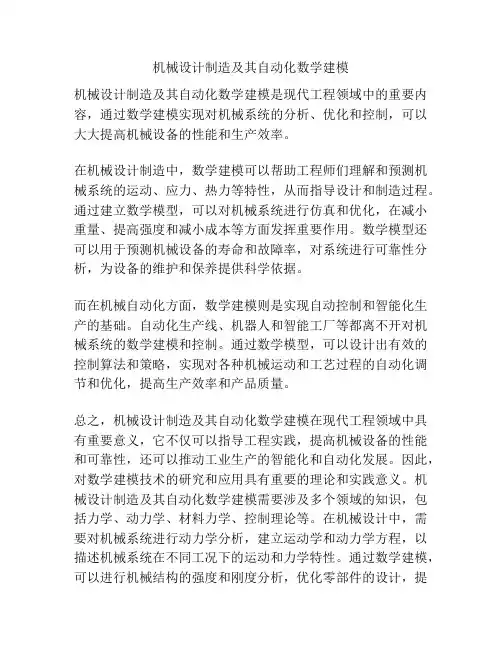 机械设计制造及其自动化数学建模

机械设计制造及其自动化数学建模是现代工程领域中的重要内容，通过数学建模实现对机械系统的分析、优化和控制，可以大大提高机械设备的性能和生产效率。

在机械设计制造中，数学建模可以帮助工程师们理解和预测机械系统的运动、应力、热力等特性，从而指导设计和制造过程。通过建立数学模型，可以对机械系统进行仿真和优化，在减小重量、提高强度和减小成本等方面发挥重要作用。数学模型还可以用于预测机械设备的寿命和故障率，对系统进行可靠性分析，为设备的维护和保养提供科学依据。

而在机械自动化方面，数学建模则是实现自动控制和智能化生产的基础。自动化生产线、机器人和智能工厂等都离不开对机械系统的数学建模和控制。通过数学模型，可以设计出有效的控制算法和策略，实现对各种机械运动和工艺过程的自动化调节和优化，提高生产效率和产品质量。

总之，机械设计制造及其自动化数学建模在现代工程领域中具有重要意义，它不仅可以指导工程实践，提高机械设备的性能和可靠性，还可以推动工业生产的智能化和自动化发展。因此，对数学建模技术的研究和应用具有重要的理论和实践意义。机械设计制造及其自动化数学建模需要涉及多个领域的知识，包括力学、动力学、材料力学、控制理论等。在机械设计中，需要对机械系统进行动力学分析，建立运动学和动力学方程，以描述机械系统在不同工况下的运动和力学特性。通过数学建模，可以进行机械结构的强度和刚度分析，优化零部件的设计，提